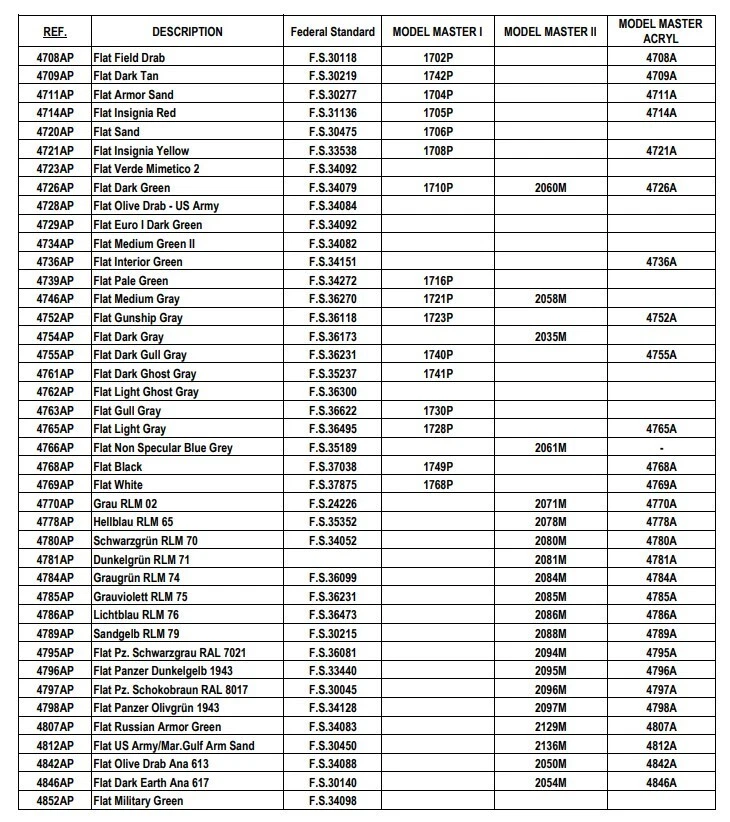 | REF. | DESCRIPTION | Federal Standard | MODEL MASTER I | MODEL MASTER II | MODEL MASTER ACRYL |
|---|---|---|---|---|---|
| 4708AP | Flat Field Drab | F.S.30118 | 1702P | | 4708A |
| 4709AP | Flat Dark Tan | F.S.30219 | 1742P | | 4709A |
| 4711AP | Flat Armor Sand | F.S.30277 | 1704P | | 4711A |
| 4714AP | Flat Insignia Red | F.S.31136 | 1705P | | 4714A |
| 4720AP | Flat Sand | F.S.30475 | 1706P | | |
| 4721AP | Flat Insignia Yellow | F.S.33538 | 1708P | | 4721A |
| 4723AP | Flat Verde Mimetico 2 | F.S.34092 | | | |
| 4726AP | Flat Dark Green | F.S.34079 | 1710P | 2060M | 4726A |
| 4728AP | Flat Olive Drab - US Army | F.S.34084 | | | |
| 4729AP | Flat Euro I Dark Green | F.S.34092 | | | |
| 4734AP | Flat Medium Green II | F.S.34082 | | | |
| 4736AP | Flat Interior Green | F.S.34151 | | | 4736A |
| 4739AP | Flat Pale Green | F.S.34272 | 1716P | | |
| 4746AP | Flat Medium Gray | F.S.36270 | 1721P | 2058M | |
| 4752AP | Flat Gunship Gray | F.S.36118 | 1723P | | 4752A |
| 4754AP | Flat Dark Gray | F.S.36173 | | 2035M | |
| 4755AP | Flat Dark Gull Gray | F.S.36231 | 1740P | | 4755A |
| 4761AP | Flat Dark Ghost Gray | F.S.35237 | 1741P | | |
| 4762AP | Flat Light Ghost Gray | F.S.36300 | | | |
| 4763AP | Flat Gull Gray | F.S.36622 | 1730P | | |
| 4765AP | Flat Light Gray | F.S.36495 | 1728P | | 4765A |
| 4766AP | Flat Non Specular Blue Grey | F.S.35189 | | 2061M | - |
| 4768AP | Flat Black | F.S.37038 | 1749P | | 4768A |
| 4769AP | Flat White | F.S.37875 | 1768P | | 4769A |
| 4770AP | Grau RLM 02 | F.S.24226 | | 2071M | 4770A |
| 4778AP | Hellblau RLM 65 | F.S.35352 | | 2078M | 4778A |
| 4780AP | Schwarzgrün RLM 70 | F.S.34052 | | 2080M | 4780A |
| 4781AP | Dunkelgrün RLM 71 | | | 2081M | 4781A |
| 4784AP | Graugrün RLM 74 | F.S.36099 | | 2084M | 4784A |
| 4785AP | Grauviolett RLM 75 | F.S.36231 | | 2085M | 4785A |
| 4786AP | Lichtblau RLM 76 | F.S.36473 | | 2086M | 4786A |
| 4789AP | Sandgelb RLM 79 | F.S.30215 | | 2088M | 4789A |
| 4795AP | Flat Pz. Schwarzgrau RAL 7021 | F.S.36081 | | 2094M | 4795A |
| 4796AP | Flat Panzer Dunkelgelb 1943 | F.S.33440 | | 2095M | 4796A |
| 4797AP | Flat Pz. Schokobraun RAL 8017 | F.S.30045 | | 2096M | 4797A |
| 4798AP | Flat Panzer Olivgrün 1943 | F.S.34128 | | 2097M | 4798A |
| 4807AP | Flat Russian Armor Green | F.S.34083 | | 2129M | 4807A |
| 4812AP | Flat US Army/Mar.Gulf Arm Sand | F.S.30450 | | 2136M | 4812A |
| 4842AP | Flat Olive Drab Ana 613 | F.S.34088 | | 2050M | 4842A |
| 4846AP | Flat Dark Earth Ana 617 | F.S.30140 | | 2054M | 4846A |
| 4852AP | Flat Military Green | F.S.34098 | | | |